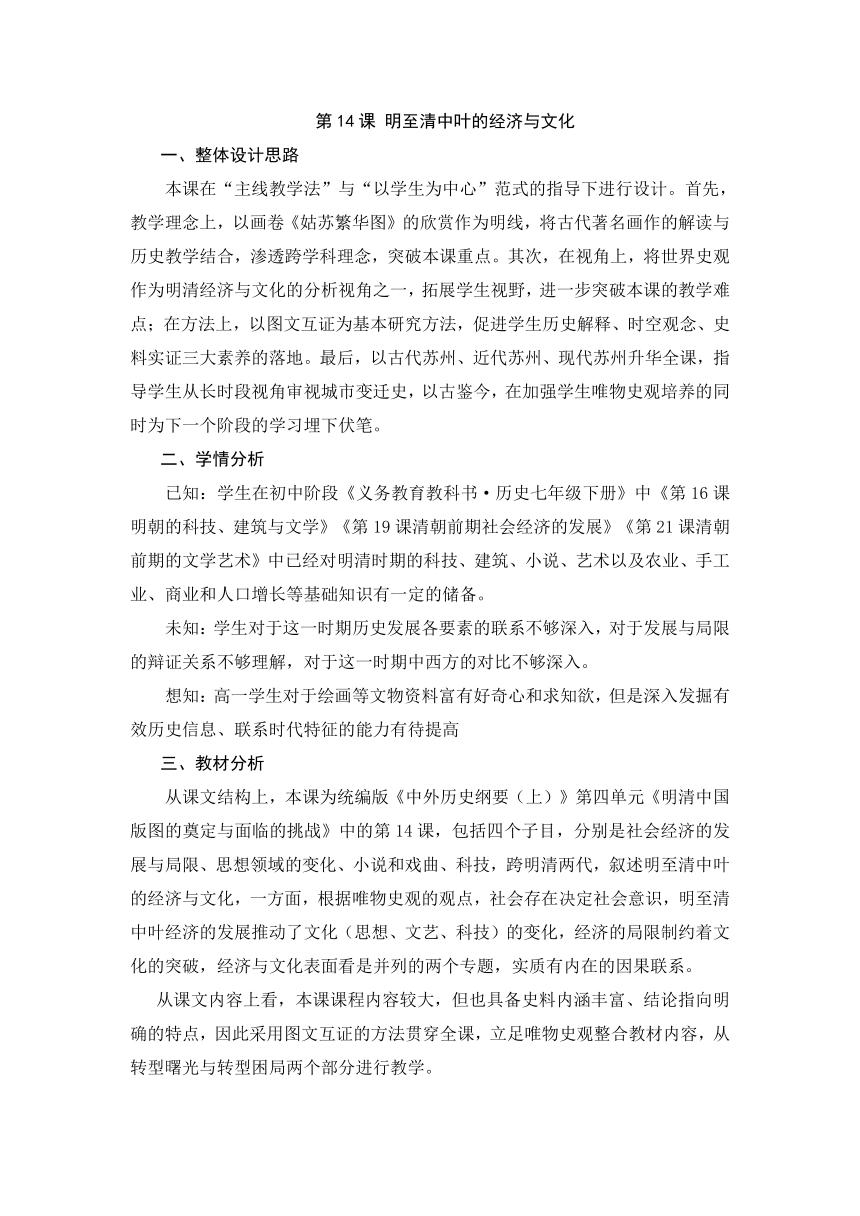 第 14 课 明至清中叶的经济与文化

一、整体设计思路

本课在“主线教学法”与“以学生为中心”范式的指导下进行设计。首先，教学理念上，以画卷《姑苏繁华图》的欣赏作为明线，将古代著名画作的解读与历史教学结合，渗透跨学科理念，突破本课重点。其次，在视角上，将世界史观作为明清经济与文化的分析视角之一，拓展学生视野，进一步突破本课的教学难点；在方法上，以图文互证为基本研究方法，促进学生历史解释、时空观念、史料实证三大素养的落地。最后，以古代苏州、近代苏州、现代苏州升华全课，指导学生从长时段视角审视城市变迁史，以古鉴今，在加强学生唯物史观培养的同时为下一个阶段的学习埋下伏笔。

二、学情分析

已知：学生在初中阶段《义务教育教科书·历史七年级下册》中《第 16 课明朝的科技、建筑与文学》《第 19 课清朝前期社会经济的发展》《第 21 课清朝前期的文学艺术》中已经对明清时期的科技、建筑、小说、艺术以及农业、手工业、商业和人口增长等基础知识有一定的储备。

未知：学生对于这一时期历史发展各要素的联系不够深入，对于发展与局限的辩证关系不够理解，对于这一时期中西方的对比不够深入。

想知：高一学生对于绘画等文物资料富有好奇心和求知欲，但是深入发掘有效历史信息、联系时代特征的能力有待提高

三、教材分析

从课文结构上，本课为统编版《中外历史纲要（上）》第四单元《明清中国版图的奠定与面临的挑战》中的第 14 课，包括四个子目，分别是社会经济的发展与局限、思想领域的变化、小说和戏曲、科技，跨明清两代，叙述明至清中叶的经济与文化，一方面，根据唯物史观的观点，社会存在决定社会意识，明至清中叶经济的发展推动了文化（思想、文艺、科技）的变化，经济的局限制约着文化的突破，经济与文化表面看是并列的两个专题，实质有内在的因果联系。

从课文内容上看，本课课程内容较大，但也具备史料内涵丰富、结论指向明确的特点，因此采用图文互证的方法贯穿全课，立足唯物史观整合教材内容，从转型曙光与转型困局两个部分进行教学。